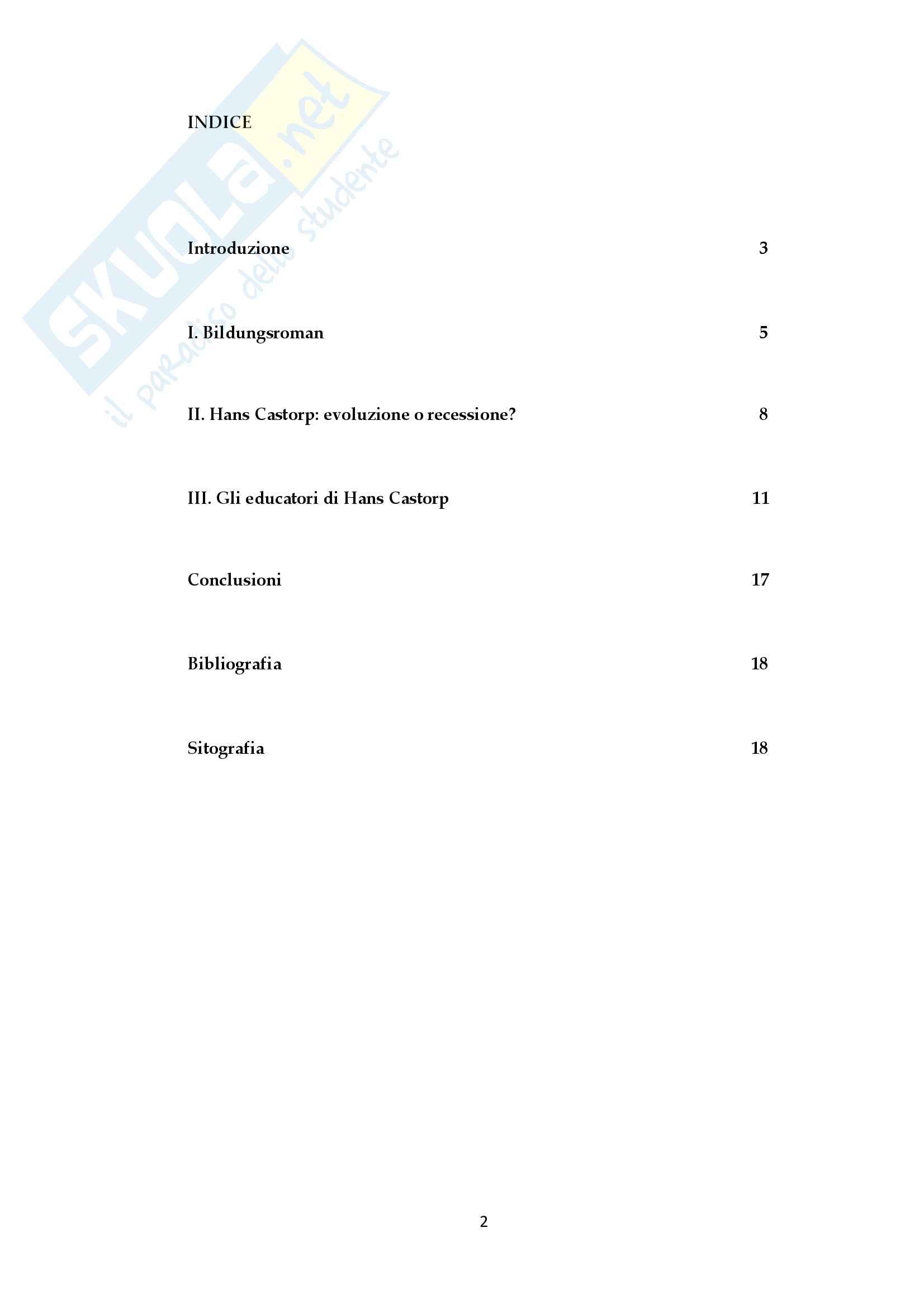 INDICE

Introduzione 3

I. Bildungsroman 5

II. Hans Castorp: evoluzione o recessione? 8

III. Gli educatori di Hans Castorp 11

Conclusioni 17

Bibliografia 18

Sitografia 18

2

SKUOLA.net
il paradiso dello studente